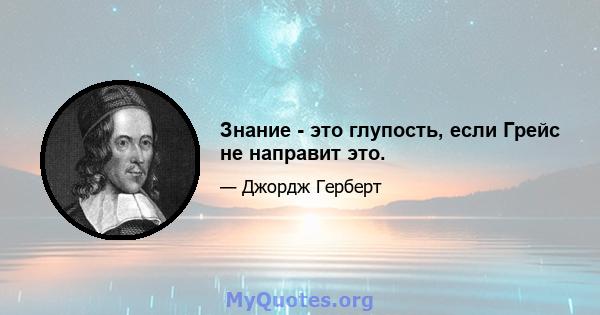 Знание - это глупость, если Грейс не направит это.

— Джордж Герберт

MyQuotes.org